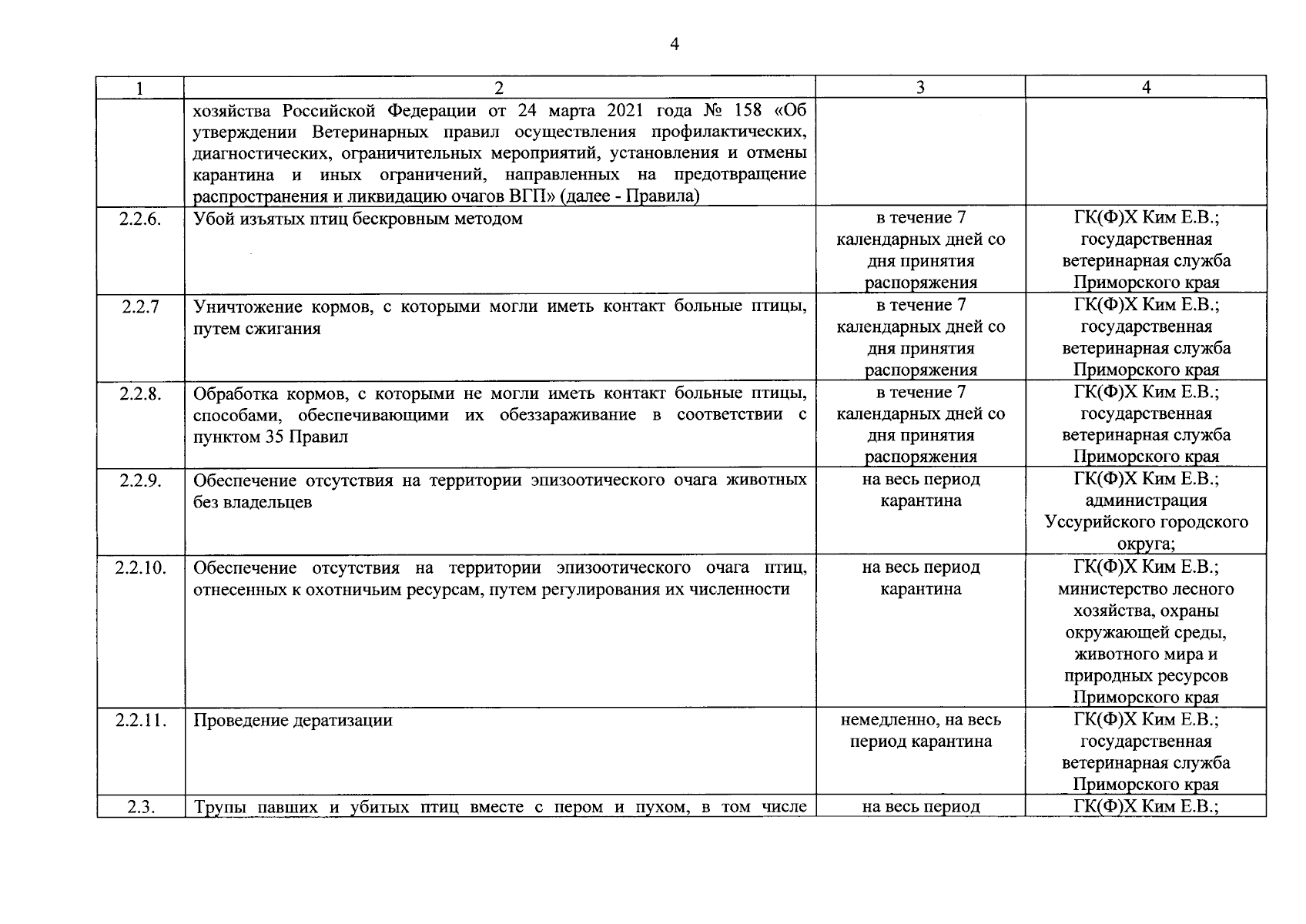 4

| 1 | 2 | 3 | 4 |
|---|---|---|---|
| | хозяйства Российской Федерации от 24 марта 2021 года № 158 «Об утверждении Ветеринарных правил осуществления профилактических, диагностических, ограничительных мероприятий, установления и отмены карантина и иных ограничений, направленных на предотвращение распространения и ликвидацию очагов ВГП» (далее - Правила) | | |
| 2.2.6. | Убой изъятых птиц бескровным методом | в течение 7 календарных дней со дня принятия распоряжения | ГК(Ф)Х Ким Е.В.; государственная ветеринарная служба Приморского края |
| 2.2.7 | Уничтожение кормов, с которыми могли иметь контакт больные птицы, путем сжигания | в течение 7 календарных дней со дня принятия распоряжения | ГК(Ф)Х Ким Е.В.; государственная ветеринарная служба Приморского края |
| 2.2.8. | Обработка кормов, с которыми не могли иметь контакт больные птицы, способами, обеспечивающими их обеззараживание в соответствии с пунктом 35 Правил | в течение 7 календарных дней со дня принятия распоряжения | ГК(Ф)Х Ким Е.В.; государственная ветеринарная служба Приморского края |
| 2.2.9. | Обеспечение отсутствия на территории эпизоотического очага животных без владельцев | на весь период карантина | ГК(Ф)Х Ким Е.В.; администрация Уссурийского городского округа; |
| 2.2.10. | Обеспечение отсутствия на территории эпизоотического очага птиц, отнесенных к охотничьим ресурсам, путем регулирования их численности | на весь период карантина | ГК(Ф)Х Ким Е.В.; министерство лесного хозяйства, охраны окружающей среды, животного мира и природных ресурсов Приморского края |
| 2.2.11. | Проведение дератизации | немедленно, на весь период карантина | ГК(Ф)Х Ким Е.В.; государственная ветеринарная служба Приморского края |
| 2.3. | Трупы павших и убитых птиц вместе с пером и пухом, в том числе | на весь период | ГК(Ф)Х Ким Е.В.; |